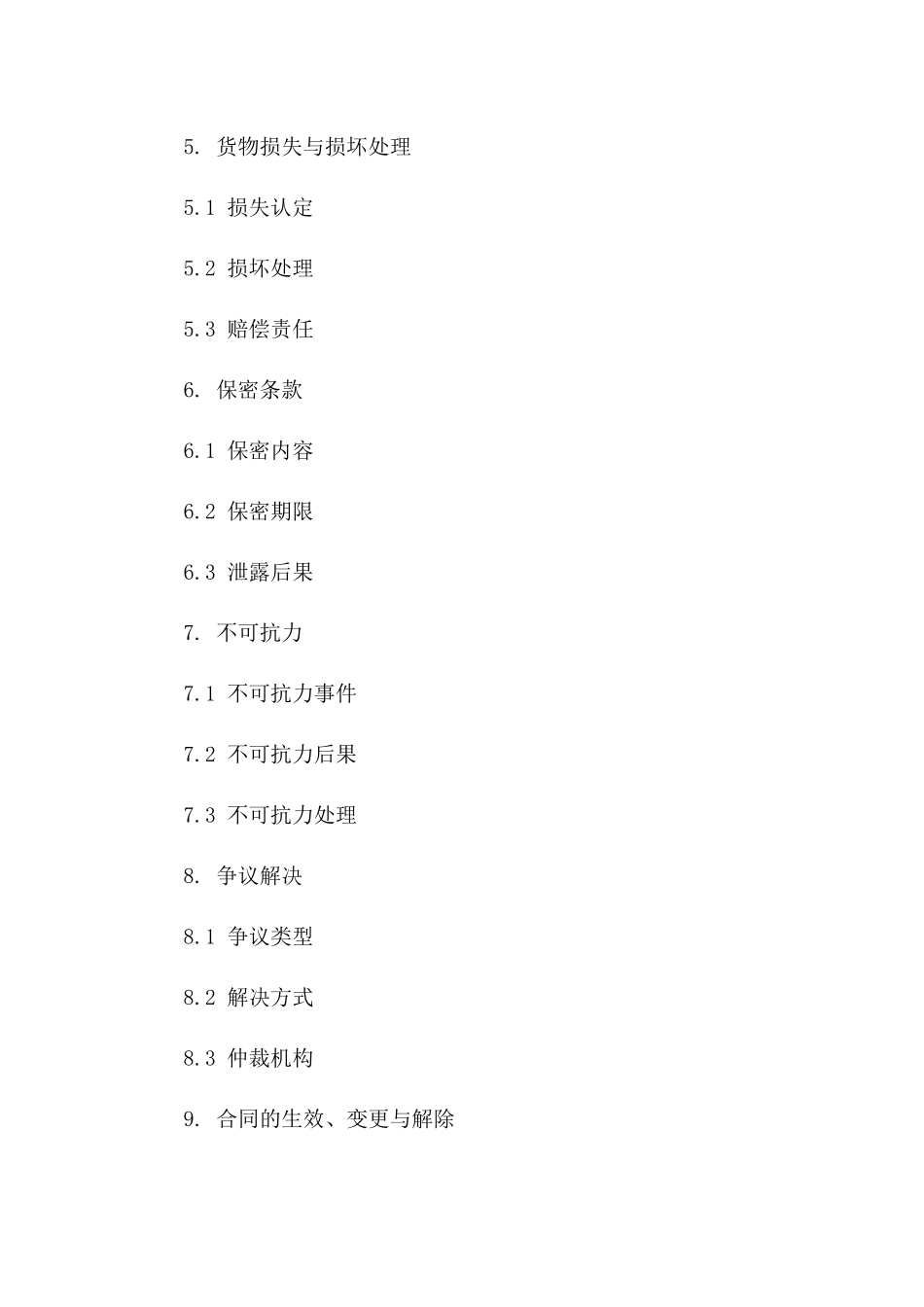 5. 货物损失与损坏处理

5.1 损失认定

5.2 损坏处理

5.3 赔偿责任

6. 保密条款

6.1 保密内容

6.2 保密期限

6.3 泄露后果

7. 不可抗力

7.1 不可抗力事件

7.2 不可抗力后果

7.3 不可抗力处理

8. 争议解决

8.1 争议类型

8.2 解决方式

8.3 仲裁机构

9. 合同的生效、变更与解除